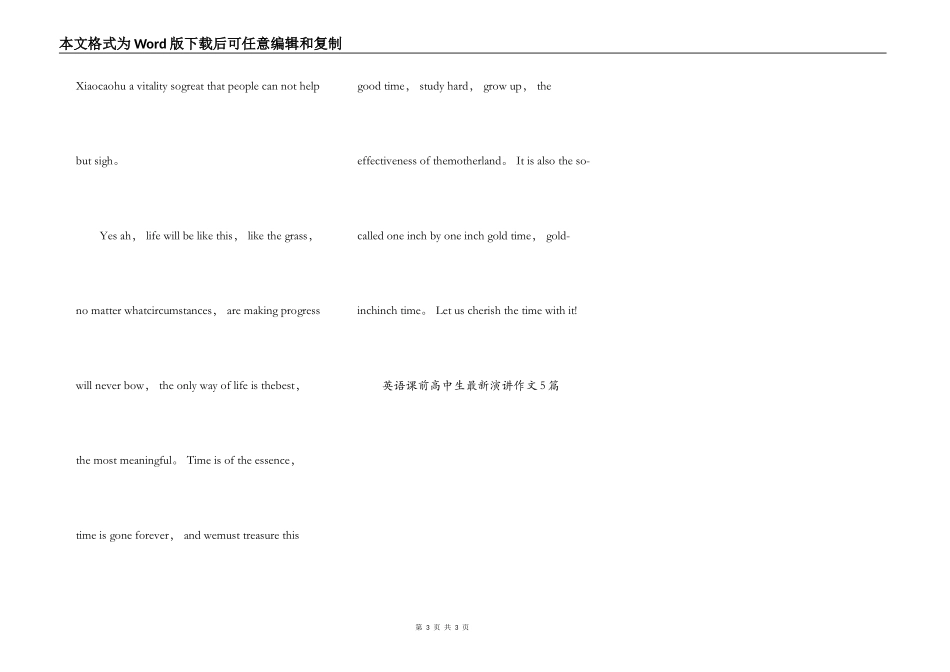 本文格式为Word版下载后可任意编辑和复制

Xiaocaohu a vitality sogreat that people can not help but sigh。

Yes ah， life will be like this， like the grass， no matter whatcircumstances， are making progress will never bow， the only way of life is thebest， the most meaningful。 Time is of the essence， time is gone forever， and wemust treasure this good time， study hard， grow up， the effectiveness of themotherland。 It is also the so-called one inch by one inch gold time， gold-inchinch time。 Let us cherish the time with it!

英语课前高中生最新演讲作文5篇

第 3 页 共 3 页